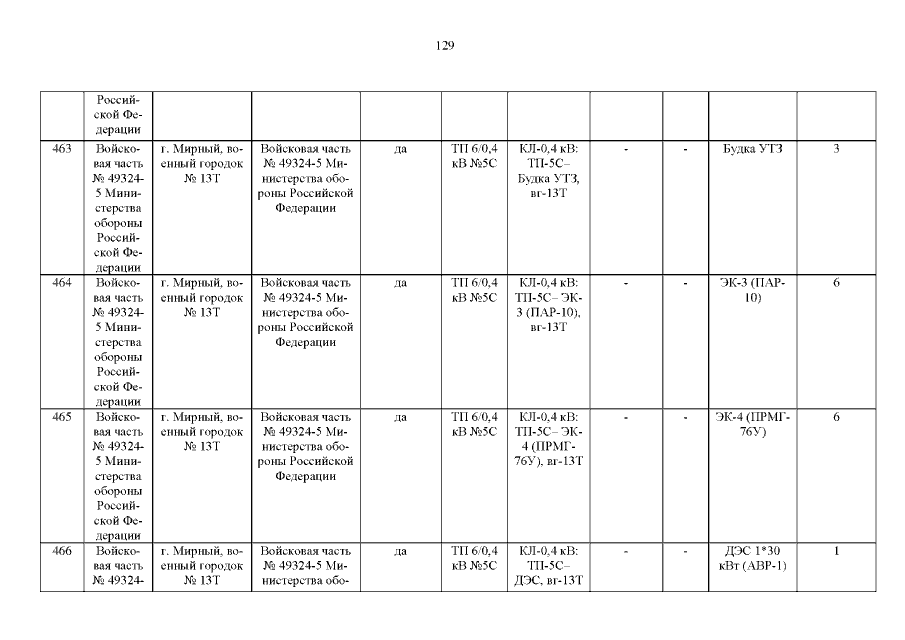 129

|  |  |  |  |  |  |  |  |  |  |  |
|---|---|---|---|---|---|---|---|---|---|---|
|  | Российской Федерации |  |  |  |  |  |  |  |  |  |
| 463 | Войсковая часть № 49324-5 Министерства обороны Российской Федерации | г. Мирный, военный городок № 13Т | Войсковая часть № 49324-5 Министерства обороны Российской Федерации | да | ТП 6/0,4 кВ №5С | КЛ-0,4 кВ: ТП-5С– Будка УТЗ, вг-13Т | - | - | Будка УТЗ | 3 |
| 464 | Войсковая часть № 49324-5 Министерства обороны Российской Федерации | г. Мирный, военный городок № 13Т | Войсковая часть № 49324-5 Министерства обороны Российской Федерации | да | ТП 6/0,4 кВ №5С | КЛ-0,4 кВ: ТП-5С– ЭК-3 (ПАР-10), вг-13Т | - | - | ЭК-3 (ПАР-10) | 6 |
| 465 | Войсковая часть № 49324-5 Министерства обороны Российской Федерации | г. Мирный, военный городок № 13Т | Войсковая часть № 49324-5 Министерства обороны Российской Федерации | да | ТП 6/0,4 кВ №5С | КЛ-0,4 кВ: ТП-5С– ЭК-4 (ПРМГ-76У), вг-13Т | - | - | ЭК-4 (ПРМГ-76У) | 6 |
| 466 | Войсковая часть № 49324- | г. Мирный, военный городок № 13Т | Войсковая часть № 49324-5 Министерства обо- | да | ТП 6/0,4 кВ №5С | КЛ-0,4 кВ: ТП-5С– ДЭС, вг-13Т | - | - | ДЭС 1*30 кВт (АВР-1) | 1 |